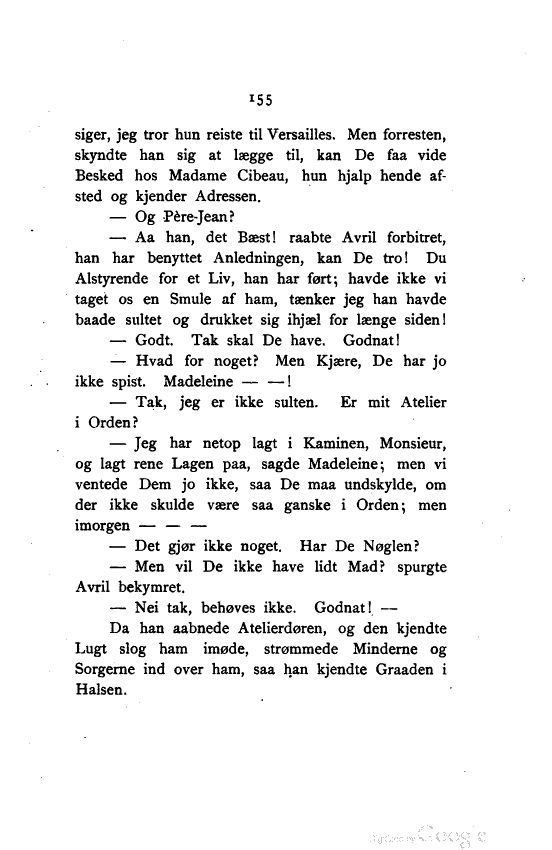 155

siger, jeg tror hun reiste til Versailles. Men forresten, skyndte han sig at lægge til, kan De faa vide Besked hos Madame Cibeau, hun hjalp hende afsted og kjender Adressen.

— Og Père-Jean?

— Aa han, det Bæst! raabte Avril forbitret, han har benyttet Anledningen, kan De tro! Du Alstyrende for et Liv, han har ført; havde ikke vi taget os en Smule af ham, tænker jeg han havde baade sultet og drukket sig ihjæl for længe siden!

— Godt. Tak skal De have. Godnat!

— Hvad for noget? Men Kjære, De har jo ikke spist. Madeleine — —!

— Tak, jeg er ikke sulten. Er mit Atelier i Orden?

— Jeg har netop lagt i Kaminen, Monsieur, og lagt rene Lagen paa, sagde Madeleine; men vi ventede Dem jo ikke, saa De maa undskylde, om der ikke skulde være saa ganske i Orden; men imorgen — — —

— Det gjør ikke noget. Har De Nøglen?

— Men vil De ikke have lidt Mad? spurgte Avril bekymret.

— Nei tak, behøves ikke. Godnat! —

Da han aabnede Atelierdøren, og den kjendte Lugt slog ham imøde, strømmede Minderne og Sorgerne ind over ham, saa han kjendte Graaden i Halsen.

Digitized by Google